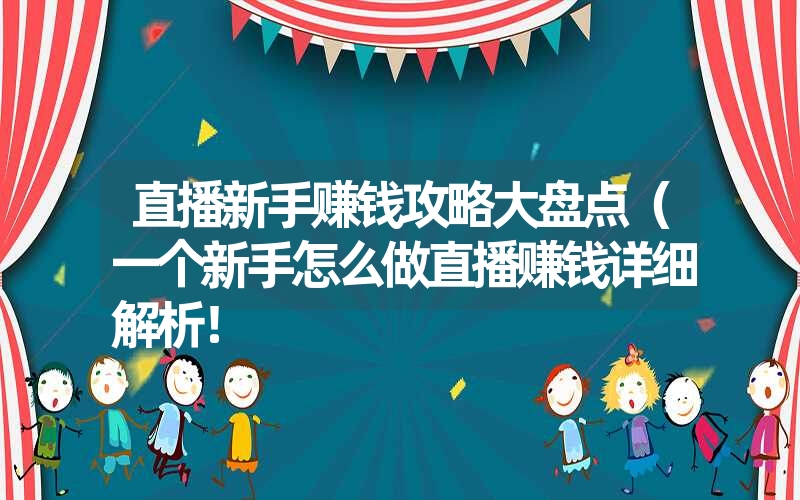 直播新手赚钱攻略大盘点（一个新手怎么做直播赚钱详细解析！